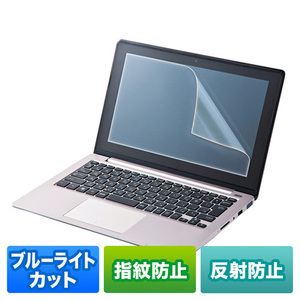 ブルーライトカット

指紋防止

反射防止